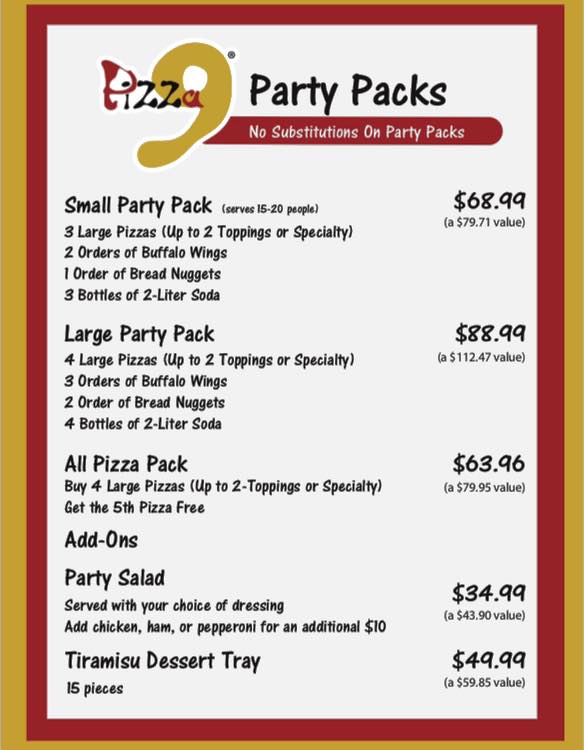 Pizza 9®

Party Packs

No Substitutions On Party Packs

Small Party Pack (serves 15-20 people)
3 Large Pizzas (Up to 2 Toppings or Specialty)
2 Orders of Buffalo Wings
1 Order of Bread Nuggets
3 Bottles of 2-Liter Soda

$68.99
(a $79.71 value)

Large Party Pack
4 Large Pizzas (Up to 2 Toppings or Specialty)
3 Orders of Buffalo Wings
2 Order of Bread Nuggets
4 Bottles of 2-Liter Soda

$88.99
(a $112.47 value)

All Pizza Pack
Buy 4 Large Pizzas (Up to 2-Toppings or Specialty)
Get the 5th Pizza Free

$63.96
(a $79.95 value)

Add-Ons

Party Salad
Served with your choice of dressing
Add chicken, ham, or pepperoni for an additional $10

$34.99
(a $43.90 value)

Tiramisu Dessert Tray
15 pieces

$49.99
(a $59.85 value)